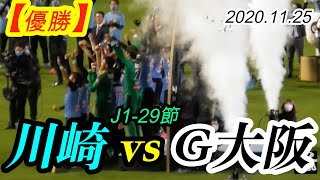 【優勝】

2020.11.25

J1-29節

川崎 vs G大阪